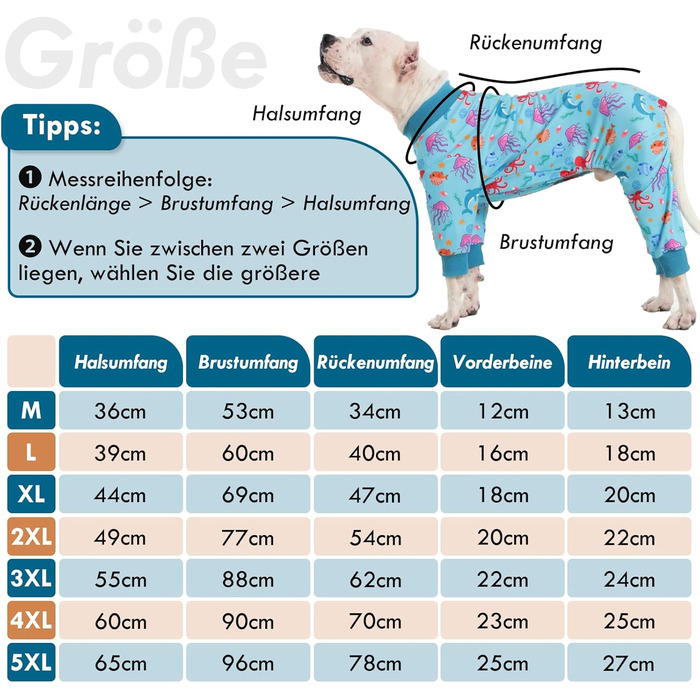 Größe

Rückenumfang

Halsumfang

Brustumfang

Tipps:

❶ Messreihenfolge: Rückenlänge > Brustumfang > Halsumfang

❷ Wenn Sie zwischen zwei Größen liegen, wählen Sie die größere

| | Halsumfang | Brustumfang | Rückenumfang | Vorderbeine | Hinterbein |
|---|---|---|---|---|---|
| M | 36cm | 53cm | 34cm | 12cm | 13cm |
| L | 39cm | 60cm | 40cm | 16cm | 18cm |
| XL | 44cm | 69cm | 47cm | 18cm | 20cm |
| 2XL | 49cm | 77cm | 54cm | 20cm | 22cm |
| 3XL | 55cm | 88cm | 62cm | 22cm | 24cm |
| 4XL | 60cm | 90cm | 70cm | 23cm | 25cm |
| 5XL | 65cm | 96cm | 78cm | 25cm | 27cm |